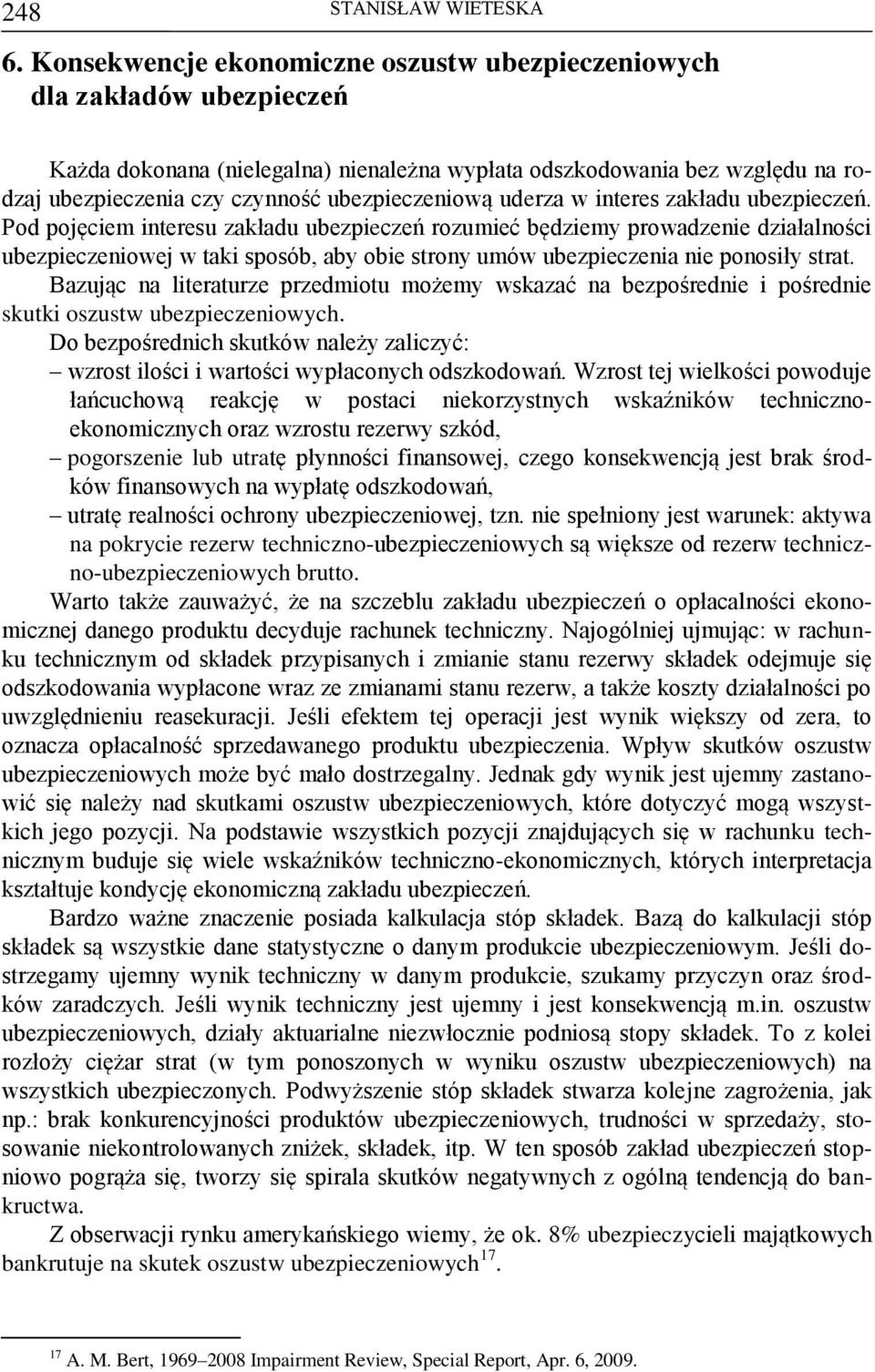 248 STANISŁAW WIETESKA

6. Konsekwencje ekonomiczne oszustw ubezpieczeniowych dla zakładów ubezpieczeń

Każda dokonana (nielegalna) nienależna wypłata odszkodowania bez względu na rodzaj ubezpieczenia czy czynność ubezpieczeniową uderza w interes zakładu ubezpieczeń. Pod pojęciem interesu zakładu ubezpieczeń rozumieć będziemy prowadzenie działalności ubezpieczeniowej w taki sposób, aby obie strony umów ubezpieczenia nie ponosiły strat. Bazując na literaturze przedmiotu możemy wskazać na bezpośrednie i pośrednie skutki oszustw ubezpieczeniowych.

Do bezpośrednich skutków należy zaliczyć:

– wzrost ilości i wartości wypłaconych odszkodowań. Wzrost tej wielkości powoduje łańcuchową reakcję w postaci niekorzystnych wskaźników techniczno-ekonomicznych oraz wzrostu rezerwy szkód,

– pogorszenie lub utratę płynności finansowej, czego konsekwencją jest brak środków finansowych na wypłatę odszkodowań,

– utratę realności ochrony ubezpieczeniowej, tzn. nie spełniony jest warunek: aktywa na pokrycie rezerw techniczno-ubezpieczeniowych są większe od rezerw techniczno-ubezpieczeniowych brutto.

Warto także zauważyć, że na szczeblu zakładu ubezpieczeń o opłacalności ekonomicznej danego produktu decyduje rachunek techniczny. Najogólniej ujmując: w rachunku technicznym od składek przypisanych i zmianie stanu rezerwy składek odejmuje się odszkodowania wypłacone wraz ze zmianami stanu rezerw, a także koszty działalności po uwzględnieniu reasekuracji. Jeśli efektem tej operacji jest wynik większy od zera, to oznacza opłacalność sprzedawanego produktu ubezpieczenia. Wpływ skutków oszustw ubezpieczeniowych może być mało dostrzegalny. Jednak gdy wynik jest ujemny zastanowić się należy nad skutkami oszustw ubezpieczeniowych, które dotyczyć mogą wszystkich jego pozycji. Na podstawie wszystkich pozycji znajdujących się w rachunku technicznym buduje się wiele wskaźników techniczno-ekonomicznych, których interpretacja kształtuje kondycję ekonomiczną zakładu ubezpieczeń.

Bardzo ważne znaczenie posiada kalkulacja stóp składek. Bazą do kalkulacji stóp składek są wszystkie dane statystyczne o danym produkcie ubezpieczeniowym. Jeśli dostrzegamy ujemny wynik techniczny w danym produkcie, szukamy przyczyn oraz środków zaradczych. Jeśli wynik techniczny jest ujemny i jest konsekwencją m.in. oszustw ubezpieczeniowych, działy aktuarialne niezwłocznie podniosą stopy składek. To z kolei rozłoży ciężar strat (w tym ponoszonych w wyniku oszustw ubezpieczeniowych) na wszystkich ubezpieczonych. Podwyższenie stóp składek stwarza kolejne zagrożenia, jak np.: brak konkurencyjności produktów ubezpieczeniowych, trudności w sprzedaży, stosowanie niekontrolowanych zniżek, składek, itp. W ten sposób zakład ubezpieczeń stopniowo pogrąża się, tworzy się spirala skutków negatywnych z ogólną tendencją do bankructwa.

Z obserwacji rynku amerykańskiego wiemy, że ok. 8% ubezpieczycieli majątkowych bankrutuje na skutek oszustw ubezpieczeniowych$^{17}$.

$^{17}$ A. M. Bert, 1969–2008 Impairment Review, Special Report, Apr. 6, 2009.